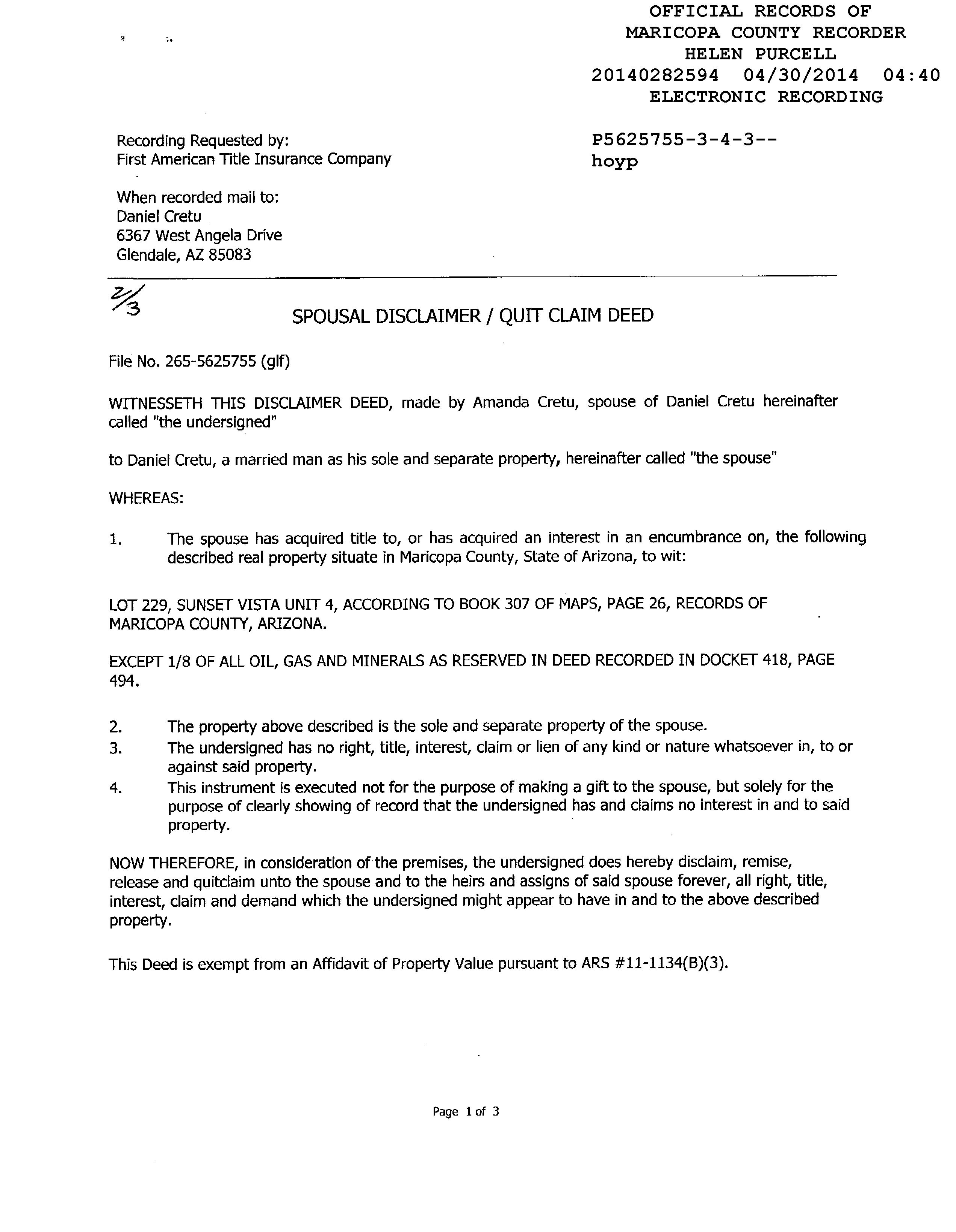 OFFICIAL RECORDS OF
MARICOPA COUNTY RECORDER
HELEN PURCELL
20140282594 04/30/2014 04:40
ELECTRONIC RECORDING

Recording Requested by:
First American Title Insurance Company

P5625755-3-4-3--
hoyp

When recorded mail to:
Daniel Cretu
6367 West Angela Drive
Glendale, AZ 85083

2/3

SPOUSAL DISCLAIMER / QUIT CLAIM DEED

File No. 265-5625755 (glf)

WITNESSETH THIS DISCLAIMER DEED, made by Amanda Cretu, spouse of Daniel Cretu hereinafter called "the undersigned"

to Daniel Cretu, a married man as his sole and separate property, hereinafter called "the spouse"

WHEREAS:

1. The spouse has acquired title to, or has acquired an interest in an encumbrance on, the following described real property situate in Maricopa County, State of Arizona, to wit:

LOT 229, SUNSET VISTA UNIT 4, ACCORDING TO BOOK 307 OF MAPS, PAGE 26, RECORDS OF MARICOPA COUNTY, ARIZONA.

EXCEPT 1/8 OF ALL OIL, GAS AND MINERALS AS RESERVED IN DEED RECORDED IN DOCKET 418, PAGE 494.

2. The property above described is the sole and separate property of the spouse.
3. The undersigned has no right, title, interest, claim or lien of any kind or nature whatsoever in, to or against said property.
4. This instrument is executed not for the purpose of making a gift to the spouse, but solely for the purpose of clearly showing of record that the undersigned has and claims no interest in and to said property.

NOW THEREFORE, in consideration of the premises, the undersigned does hereby disclaim, remise, release and quitclaim unto the spouse and to the heirs and assigns of said spouse forever, all right, title, interest, claim and demand which the undersigned might appear to have in and to the above described property.

This Deed is exempt from an Affidavit of Property Value pursuant to ARS #11-1134(B)(3).

Page 1 of 3